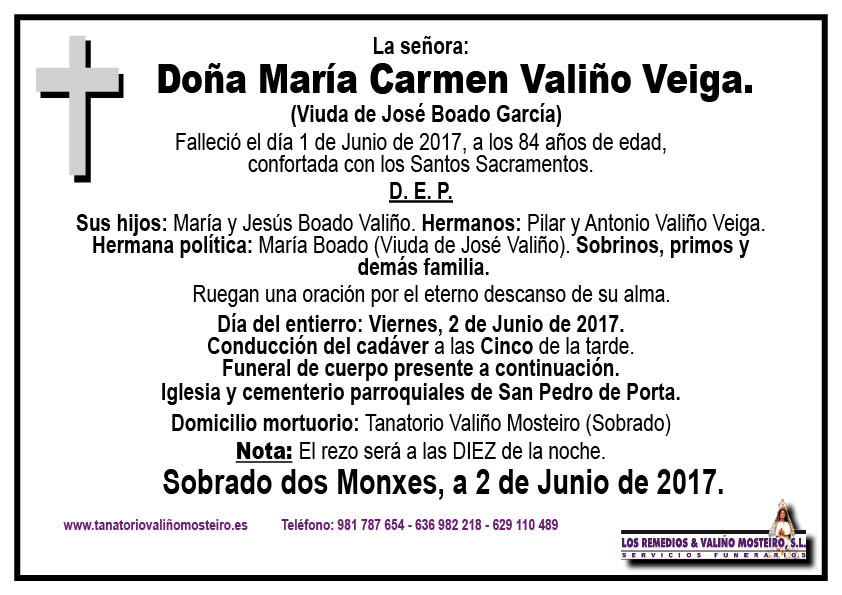 La señora:
Doña María Carmen Valiño Veiga.
(Viuda de José Boado García)
Falleció el día 1 de Junio de 2017, a los 84 años de edad, confortada con los Santos Sacramentos.
D. E. P.

Sus hijos: María y Jesús Boado Valiño. Hermanos: Pilar y Antonio Valiño Veiga. Hermana política: María Boado (Viuda de José Valiño). Sobrinos, primos y demás familia.
Ruegan una oración por el eterno descanso de su alma.

Día del entierro: Viernes, 2 de Junio de 2017.
Conducción del cadáver a las Cinco de la tarde.
Funeral de cuerpo presente a continuación.
Iglesia y cementerio parroquiales de San Pedro de Porta.

Domicilio mortuorio: Tanatorio Valiño Mosteiro (Sobrado)
Nota: El rezo será a las DIEZ de la noche.
Sobrado dos Monxes, a 2 de Junio de 2017.

www.tanatoriovaliñomosteiro.es Teléfono: 981 787 654 - 636 982 218 - 629 110 489

LOS REMEDIOS & VALIÑO MOSTEIRO, S.L.
SERVICIOS FUNERARIOS